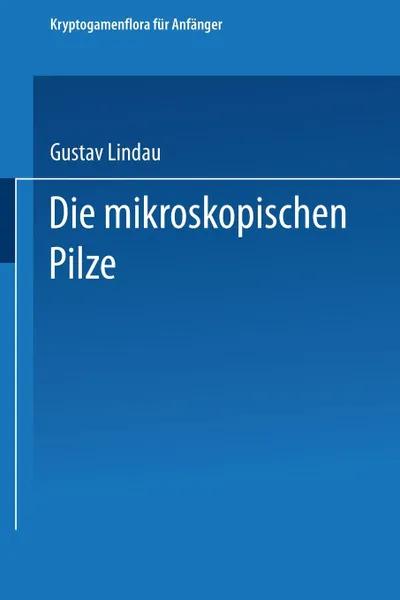 Kryptogamenflora für Anfänger

Gustav Lindau

Die mikroskopischen Pilze